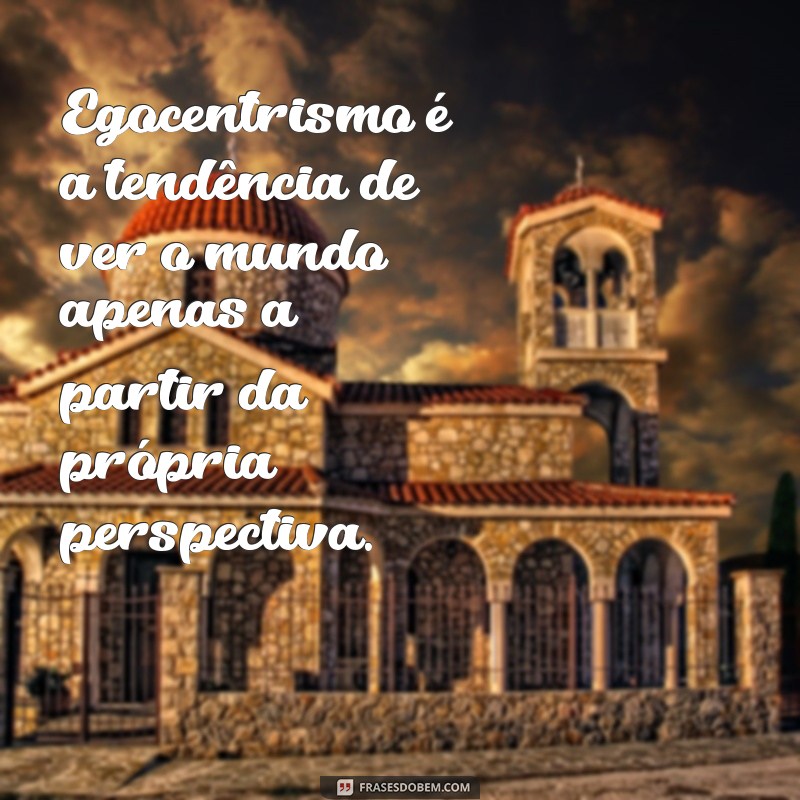 Egocentrismo é a tendência de ver o mundo apenas a partir da própria perspectiva.

FRASESDOBEM.COM